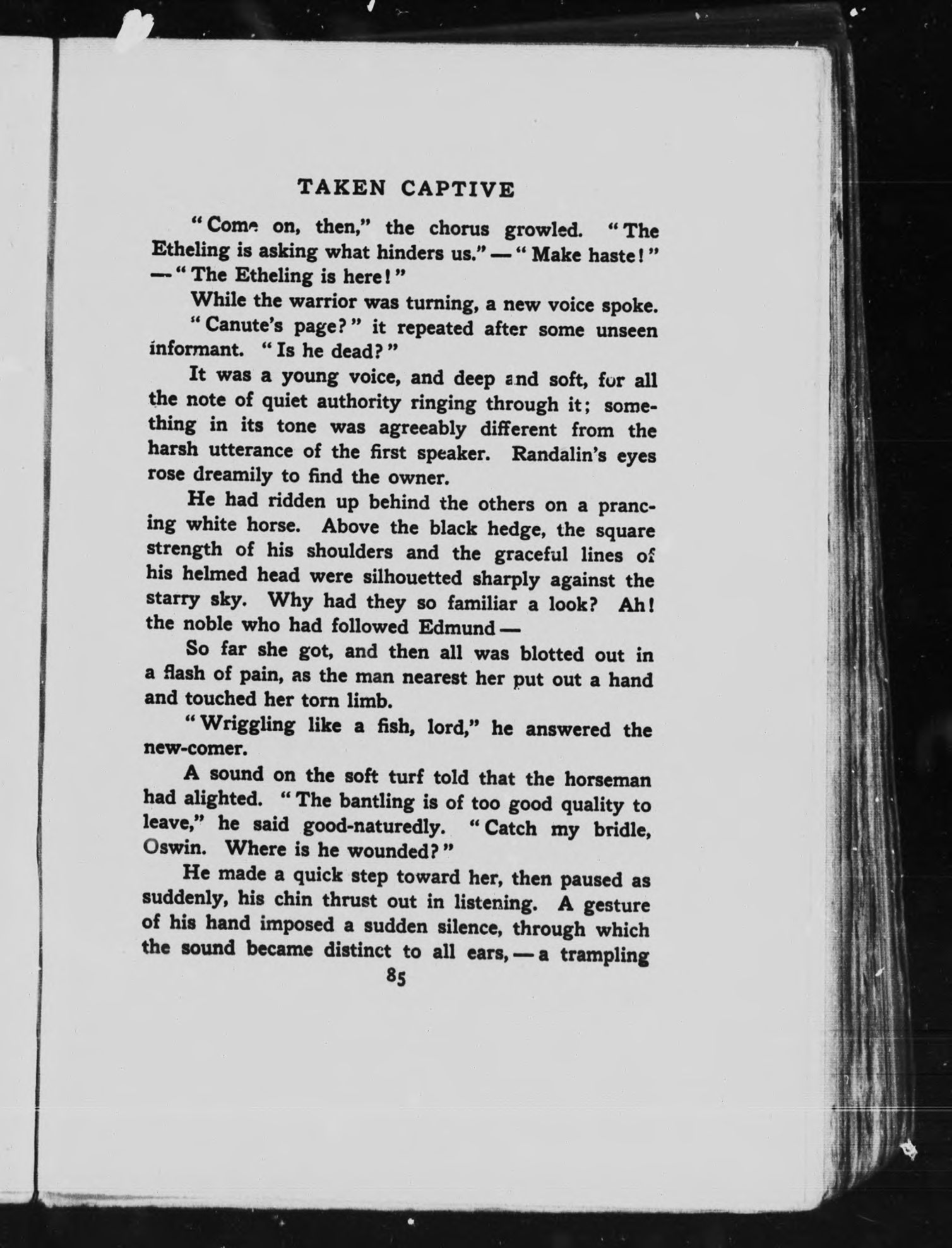 TAKEN CAPTIVE

"Come on, then," the chorus growled. "The Etheling is asking what hinders us." — "Make haste!" — "The Etheling is here!"

While the warrior was turning, a new voice spoke.

"Canute's page?" it repeated after some unseen informant. "Is he dead?"

It was a young voice, and deep and soft, for all the note of quiet authority ringing through it; something in its tone was agreeably different from the harsh utterance of the first speaker. Randalin's eyes rose dreamily to find the owner.

He had ridden up behind the others on a prancing white horse. Above the black hedge, the square strength of his shoulders and the graceful lines of his helmed head were silhouetted sharply against the starry sky. Why had they so familiar a look? Ah! the noble who had followed Edmund —

So far she got, and then all was blotted out in a flash of pain, as the man nearest her put out a hand and touched her torn limb.

"Wriggling like a fish, lord," he answered the new-comer.

A sound on the soft turf told that the horseman had alighted. "The bantling is of too good quality to leave," he said good-naturedly. "Catch my bridle, Oswin. Where is he wounded?"

He made a quick step toward her, then paused as suddenly, his chin thrust out in listening. A gesture of his hand imposed a sudden silence, through which the sound became distinct to all ears, — a trampling

85